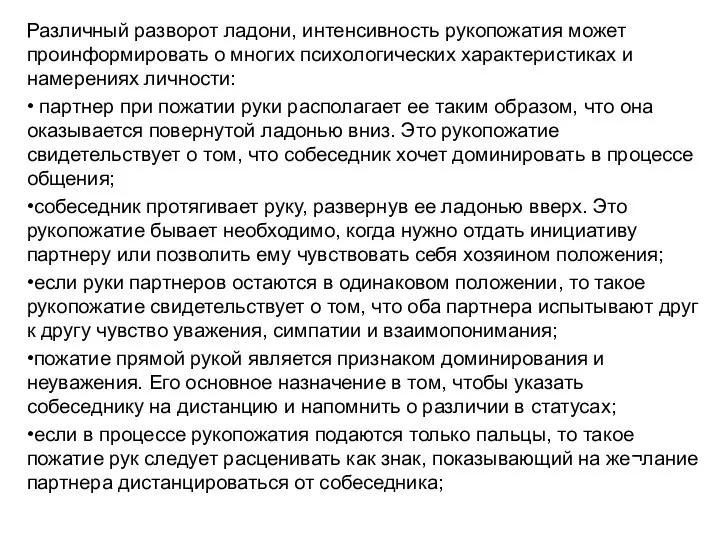 Различный разворот ладони, интенсивность рукопожатия может проинформировать о многих психологических характеристиках и намерениях личности:

• партнер при пожатии руки располагает ее таким образом, что она оказывается повернутой ладонью вниз. Это рукопожатие свидетельствует о том, что собеседник хочет доминировать в процессе общения;

•собеседник протягивает руку, развернув ее ладонью вверх. Это рукопожатие бывает необходимо, когда нужно отдать инициативу партнеру или позволить ему чувствовать себя хозяином положения;

•если руки партнеров остаются в одинаковом положении, то такое рукопожатие свидетельствует о том, что оба партнера испытывают друг к другу чувство уважения, симпатии и взаимопонимания;

•пожатие прямой рукой является признаком доминирования и неуважения. Его основное назначение в том, чтобы указать собеседнику на дистанцию и напомнить о различии в статусах;

•если в процессе рукопожатия подаются только пальцы, то такое пожатие рук следует расценивать как знак, показывающий на же¬лание партнера дистанцироваться от собеседника;